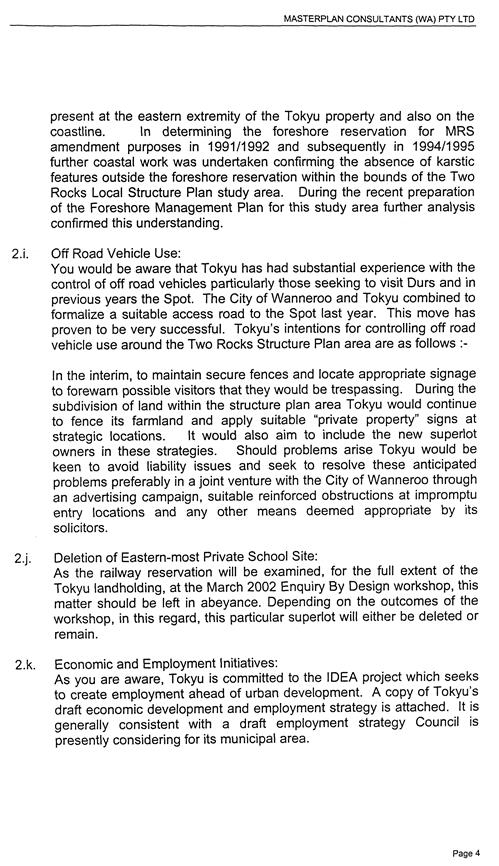 MASTERPLAN CONSULTANTS (WA) PTY LTD

present at the eastern extremity of the Tokyu property and also on the coastline. In determining the foreshore reservation for MRS amendment purposes in 1991/1992 and subsequently in 1994/1995 further coastal work was undertaken confirming the absence of karstic features outside the foreshore reservation within the bounds of the Two Rocks Local Structure Plan study area. During the recent preparation of the Foreshore Management Plan for this study area further analysis confirmed this understanding.

2.i. Off Road Vehicle Use:
You would be aware that Tokyu has had substantial experience with the control of off road vehicles particularly those seeking to visit Durs and in previous years the Spot. The City of Wanneroo and Tokyu combined to formalize a suitable access road to the Spot last year. This move has proven to be very successful. Tokyu's intentions for controlling off road vehicle use around the Two Rocks Structure Plan area are as follows :-

In the interim, to maintain secure fences and locate appropriate signage to forewarn possible visitors that they would be trespassing. During the subdivision of land within the structure plan area Tokyu would continue to fence its farmland and apply suitable "private property" signs at strategic locations. It would also aim to include the new superlot owners in these strategies. Should problems arise Tokyu would be keen to avoid liability issues and seek to resolve these anticipated problems preferably in a joint venture with the City of Wanneroo through an advertising campaign, suitable reinforced obstructions at impromptu entry locations and any other means deemed appropriate by its solicitors.

2.j. Deletion of Eastern-most Private School Site:
As the railway reservation will be examined, for the full extent of the Tokyu landholding, at the March 2002 Enquiry By Design workshop, this matter should be left in abeyance. Depending on the outcomes of the workshop, in this regard, this particular superlot will either be deleted or remain.

2.k. Economic and Employment Initiatives:
As you are aware, Tokyu is committed to the IDEA project which seeks to create employment ahead of urban development. A copy of Tokyu's draft economic development and employment strategy is attached. It is generally consistent with a draft employment strategy Council is presently considering for its municipal area.

Page 4